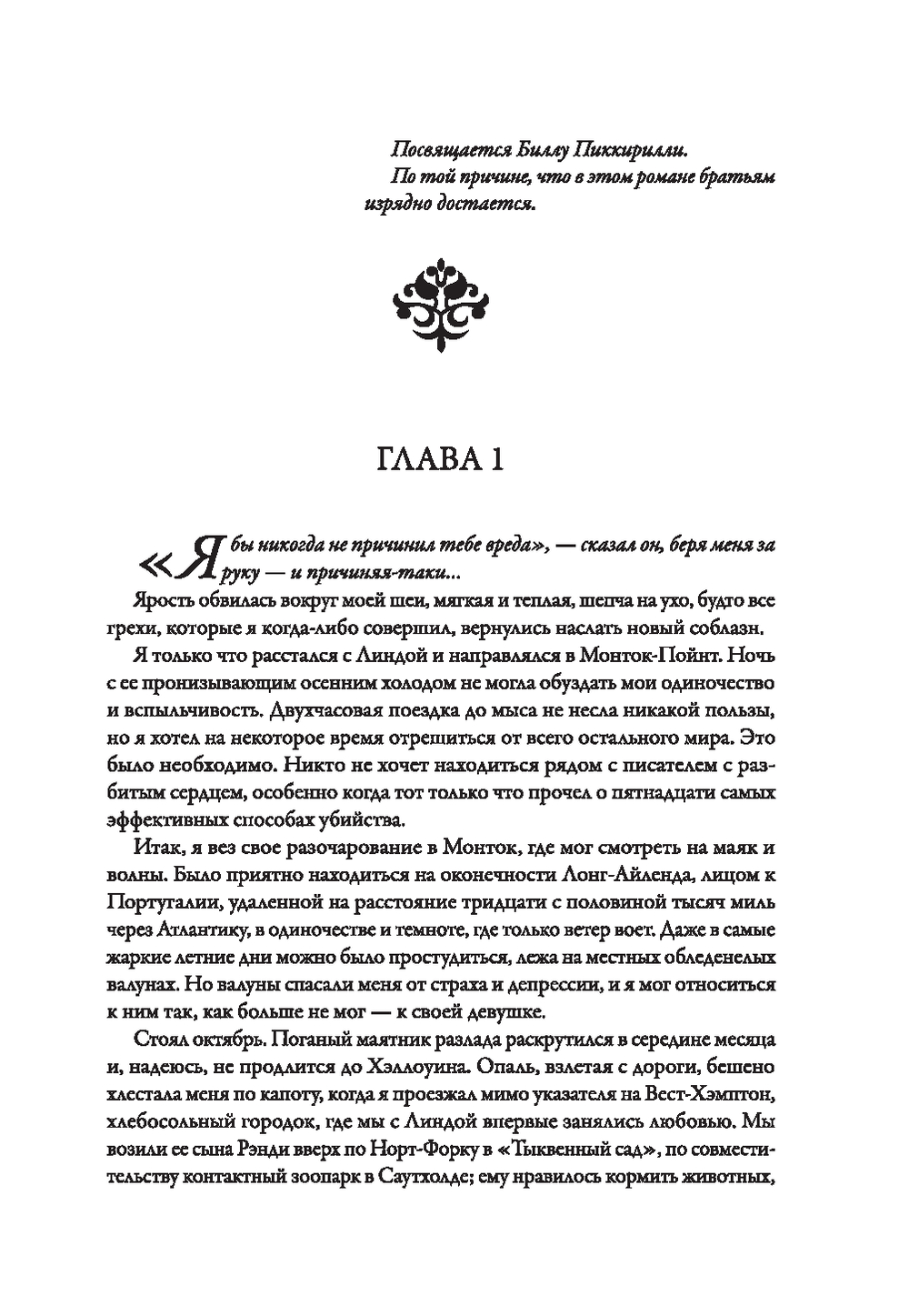 Посвящается Биллу Пиккирилли.
По той причине, что в этом романе братьям изрядно достается.

ГЛАВА 1

«Я бы никогда не причинил тебе вреда», — сказал он, беря меня за руку — и причиняя-таки...

Ярость обвилась вокруг моей шеи, мягкая и теплая, шепча на ухо, будто все грехи, которые я когда-либо совершил, вернулись наслать новый соблазн.

Я только что расстался с Линдой и направлялся в Монток-Пойнт. Ночь с ее пронизывающим осенним холодом не могла обуздать мои одиночество и вспыльчивость. Двухчасовая поездка до мыса не несла никакой пользы, но я хотел на некоторое время отрешиться от всего остального мира. Это было необходимо. Никто не хочет находиться рядом с писателем с разбитым сердцем, особенно когда тот только что прочел о пятнадцати самых эффективных способах убийства.

Итак, я вез свое разочарование в Монток, где мог смотреть на маяк и волны. Было приятно находиться на оконечности Лонг-Айленда, лицом к Португалии, удаленной на расстояние тридцати с половиной тысяч миль через Атлантику, в одиночестве и темноте, где только ветер воет. Даже в самые жаркие летние дни можно было простудиться, лежа на местных обледенелых валунах. Но валуны спасали меня от страха и депрессии, и я мог относиться к ним так, как больше не мог — к своей девушке.

Стоял октябрь. Поганый маятник разлада раскрутился в середине месяца и, надеюсь, не продлится до Хэллоуина. Опаль, взлетая с дороги, бешено хлестала меня по капоту, когда я проезжал мимо указателя на Вест-Хэмптон, хлебосольный городок, где мы с Линдой впервые занялись любовью. Мы возили ее сына Рэнди вверх по Норт-Форку в «Тыквенный сад», по совместительству контактный зоопарк в Саутхолде; ему нравилось кормить животных,